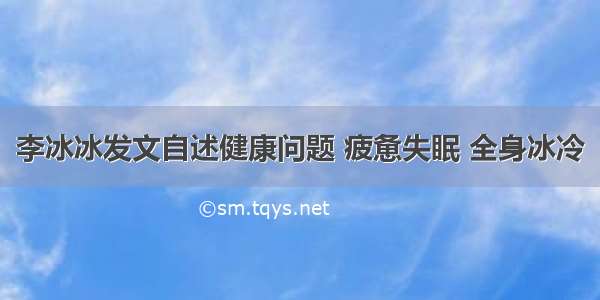 李冰冰发文自述健康问题 疲惫失眠 全身冰冷

©sm.tqys.net